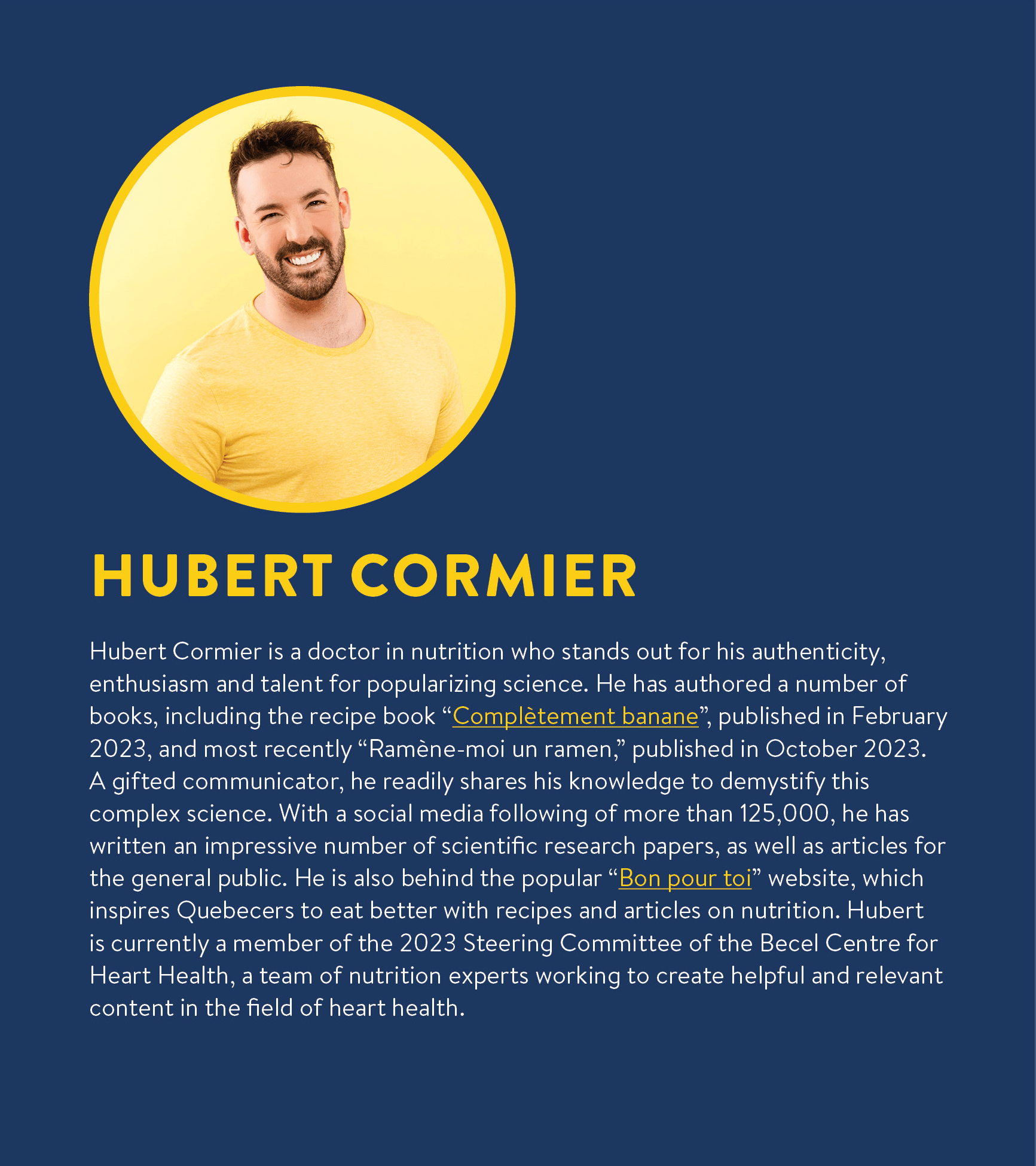 HUBERT CORMIER

Hubert Cormier is a doctor in nutrition who stands out for his authenticity, enthusiasm and talent for popularizing science. He has authored a number of books, including the recipe book “Complètement banane”, published in February 2023, and most recently “Ramène-moi un ramen,” published in October 2023. A gifted communicator, he readily shares his knowledge to demystify this complex science. With a social media following of more than 125,000, he has written an impressive number of scientific research papers, as well as articles for the general public. He is also behind the popular “Bon pour toi” website, which inspires Quebecers to eat better with recipes and articles on nutrition. Hubert is currently a member of the 2023 Steering Committee of the Becel Centre for Heart Health, a team of nutrition experts working to create helpful and relevant content in the field of heart health.